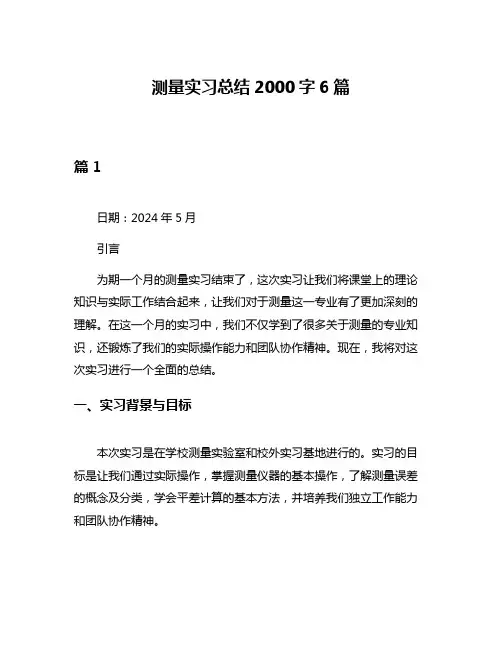 测量实习总结 2000 字 6 篇

篇 1

日期：2024 年 5 月

引言

为期一个月的测量实习结束了，这次实习让我们将课堂上的理论知识与实际工作结合起来，让我们对于测量这一专业有了更加深刻的理解。在这一个月的实习中，我们不仅学到了很多关于测量的专业知识，还锻炼了我们的实际操作能力和团队协作精神。现在，我将对这次实习进行一个全面的总结。

一、实习背景与目标

本次实习是在学校测量实验室和校外实习基地进行的。实习的目标是让我们通过实际操作，掌握测量仪器的基本操作，了解测量误差的概念及分类，学会平差计算的基本方法，并培养我们独立工作能力和团队协作精神。